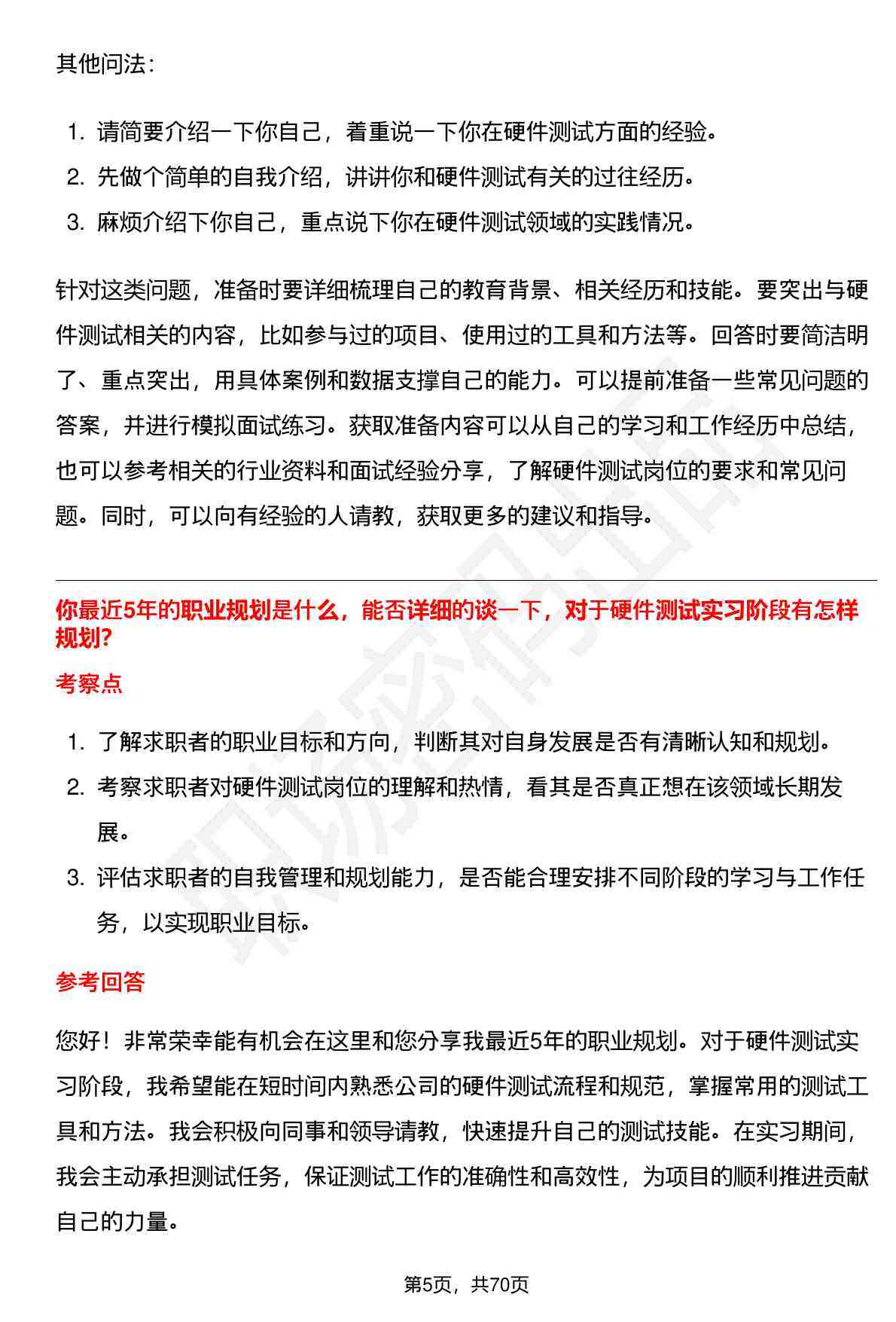 其他问法：

1. 请简要介绍一下你自己，着重说一下你在硬件测试方面的经验。
2. 先做个简单的自我介绍，讲讲你和硬件测试有关的过往经历。
3. 麻烦介绍下你自己，重点说下你在硬件测试领域的实践情况。

针对这类问题，准备时要详细梳理自己的教育背景、相关经历和技能。要突出与硬件测试相关的内容，比如参与过的项目、使用过的工具和方法等。回答时要简洁明了、重点突出，用具体案例和数据支撑自己的能力。可以提前准备一些常见问题的答案，并进行模拟面试练习。获取准备内容可以从自己的学习和工作经历中总结，也可以参考相关的行业资料和面试经验分享，了解硬件测试岗位的要求和常见问题。同时，可以向有经验的人请教，获取更多的建议和指导。

你最近5年的职业规划是什么，能否详细的谈一下，对于硬件测试实习阶段有怎样规划?

考察点

1. 了解求职者的职业目标和方向，判断其对自身发展是否有清晰认知和规划。
2. 考察求职者对硬件测试岗位的理解和热情，看其是否真正想在该领域长期发展。
3. 评估求职者的自我管理和规划能力，是否能合理安排不同阶段的学习与工作任务，以实现职业目标。

参考回答

您好！非常荣幸能有机会在这里和您分享我最近5年的职业规划。对于硬件测试实习阶段，我希望能在短时间内熟悉公司的硬件测试流程和规范，掌握常用的测试工具和方法。我会积极向同事和领导请教，快速提升自己的测试技能。在实习期间，我会主动承担测试任务，保证测试工作的准确性和高效性，为项目的顺利推进贡献自己的力量。

第5页，共70页

职场密码